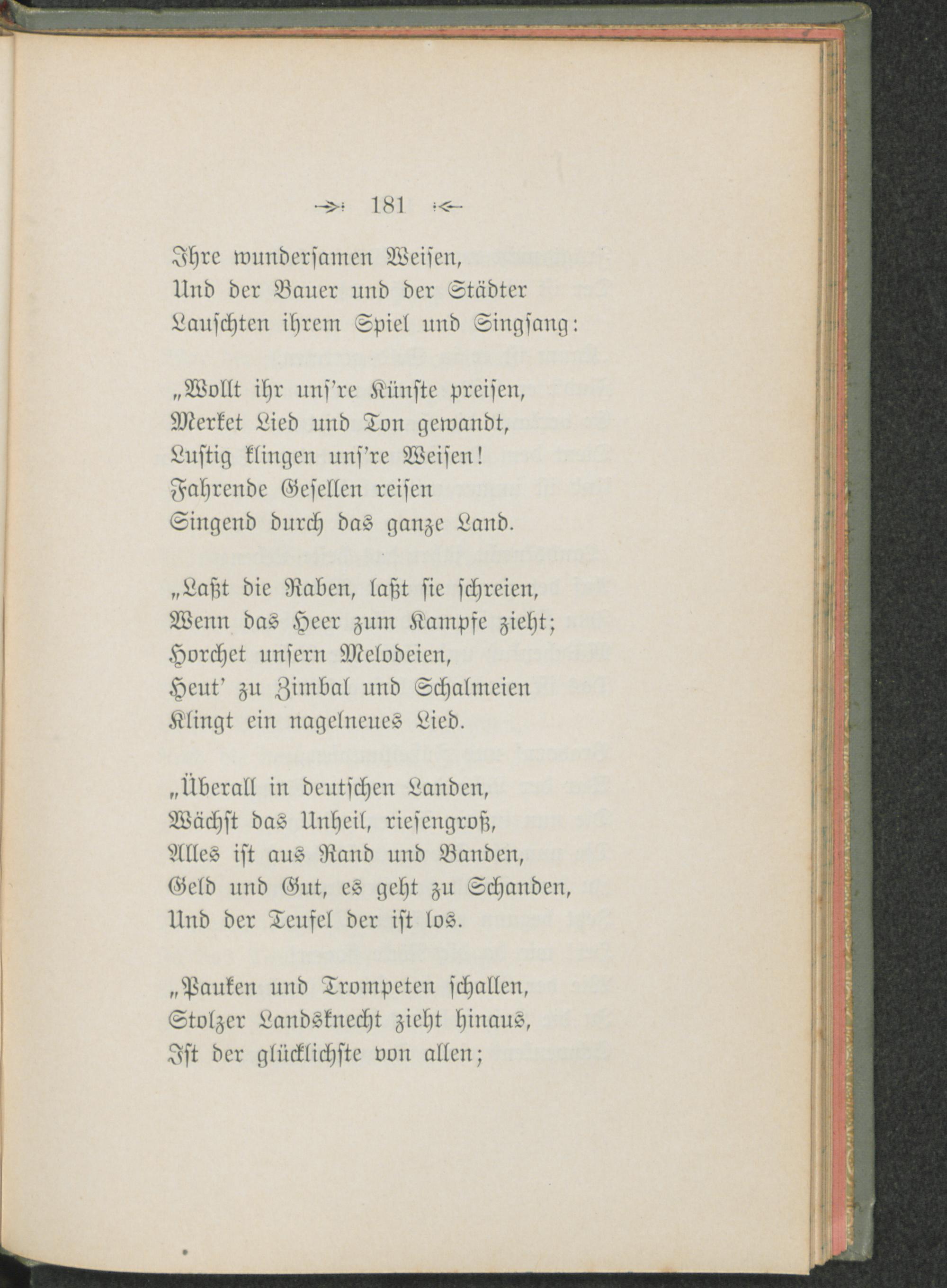 181

Ihre wundersamen Weisen,
Und der Bauer und der Städter
Lauschten ihrem Spiel und Singsang:

„Wollt ihr uns're Künste preisen,
Merket Lied und Ton gewandt,
Lustig klingen uns're Weisen!
Fahrende Gesellen reisen
Singend durch das ganze Land.

„Laßt die Raben, laßt sie schreien,
Wenn das Heer zum Kampfe zieht;
Horchet unsern Melodeien,
Heut' zu Zimbal und Schalmeien
Klingt ein nagelneues Lied.

„Überall in deutschen Landen,
Wächst das Unheil, riesengroß,
Alles ist aus Rand und Banden,
Geld und Gut, es geht zu Schanden,
Und der Teufel der ist los.

„Pauken und Trompeten schallen,
Stolzer Landsknecht zieht hinaus,
Ist der glücklichste von allen;